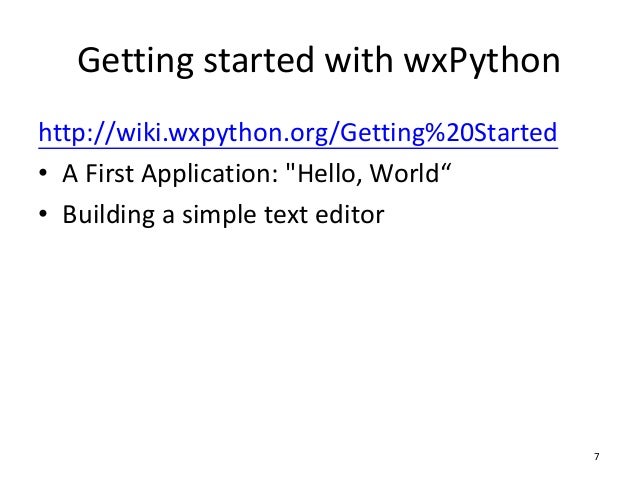 Getting started with wxPython

http://wiki.wxpython.org/Getting%20Started

• A First Application: "Hello, World"
• Building a simple text editor

7